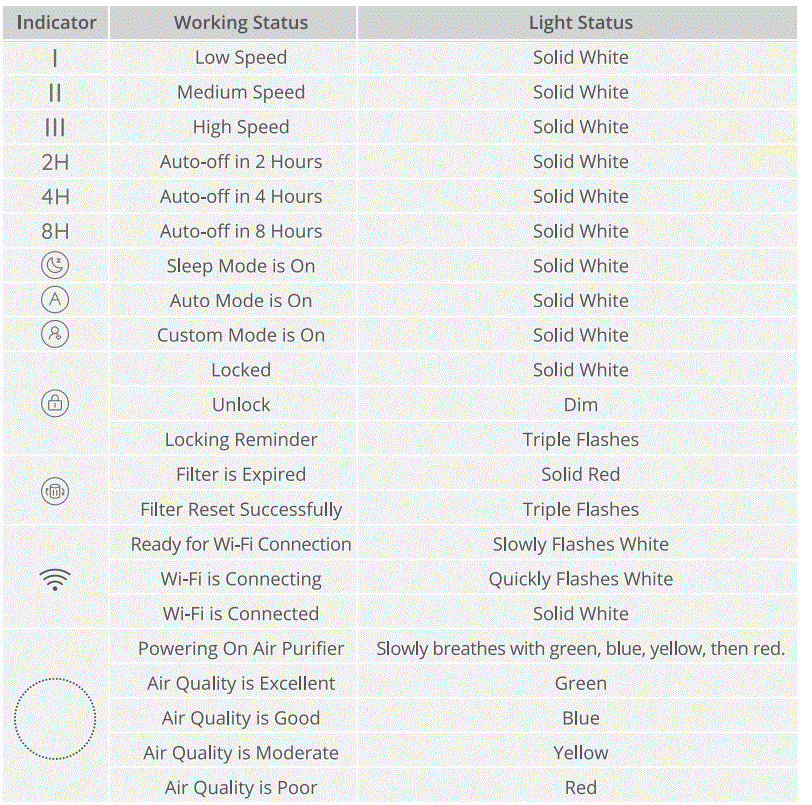 | Indicator | Working Status | Light Status |
|---|---|---|
| I | Low Speed | Solid White |
| II | Medium Speed | Solid White |
| III | High Speed | Solid White |
| 2H | Auto-off in 2 Hours | Solid White |
| 4H | Auto-off in 4 Hours | Solid White |
| 8H | Auto-off in 8 Hours | Solid White |
|  | Sleep Mode is On | Solid White |
| A | Auto Mode is On | Solid White |
|  | Custom Mode is On | Solid White |
|  | Locked | Solid White |
|  | Unlock | Dim |
|  | Locking Reminder | Triple Flashes |
|  | Filter is Expired | Solid Red |
|  | Filter Reset Successfully | Triple Flashes |
|  | Ready for Wi-Fi Connection | Slowly Flashes White |
|  | Wi-Fi is Connecting | Quickly Flashes White |
|  | Wi-Fi is Connected | Solid White |
|  | Powering On Air Purifier | Slowly breathes with green, blue, yellow, then red. |
|  | Air Quality is Excellent | Green |
|  | Air Quality is Good | Blue |
|  | Air Quality is Moderate | Yellow |
|  | Air Quality is Poor | Red |